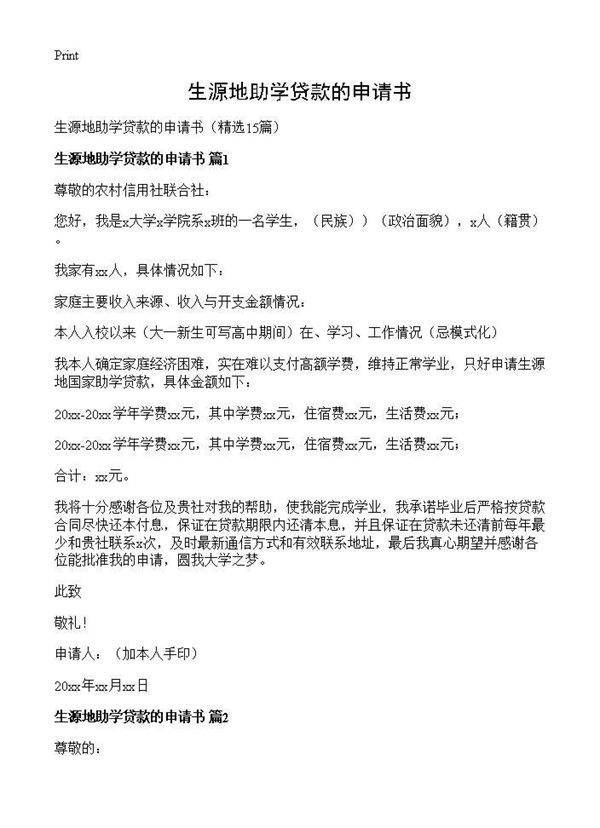 Print

生源地助学贷款的申请书

生源地助学贷款的申请书（精选15篇）

生源地助学贷款的申请书 篇1

尊敬的农村信用社联合社：

您好，我是x大学x学院系x班的一名学生，（民族））（政治面貌），x人（籍贯）。

我家有xx人，具体情况如下：

家庭主要收入来源、收入与开支金额情况：

本人入校以来（大一新生可写高中期间）在、学习、工作情况（忌模式化）

我本人确定家庭经济困难，实在难以支付高额学费，维持正常学业，只好申请生源地国家助学贷款，具体金额如下：

20xx-20xx学年学费xx元，其中学费xx元，住宿费xx元，生活费xx元；

20xx-20xx学年学费xx元，其中学费xx元，住宿费xx元，生活费xx元；

合计：xx元。

我将十分感谢各位及贵社对我的帮助，使我能完成学业，我承诺毕业后严格按贷款合同尽快还本付息，保证在贷款期限内还清本息，并且保证在贷款未还清前每年最少和贵社联系x次，及时最新通信方式和有效联系地址，最后我真心期望并感谢各位能批准我的申请，圆我大学之梦。

此致

敬礼！

申请人：（加本人手印）

20xx年xx月xx日

生源地助学贷款的申请书 篇2

尊敬的：